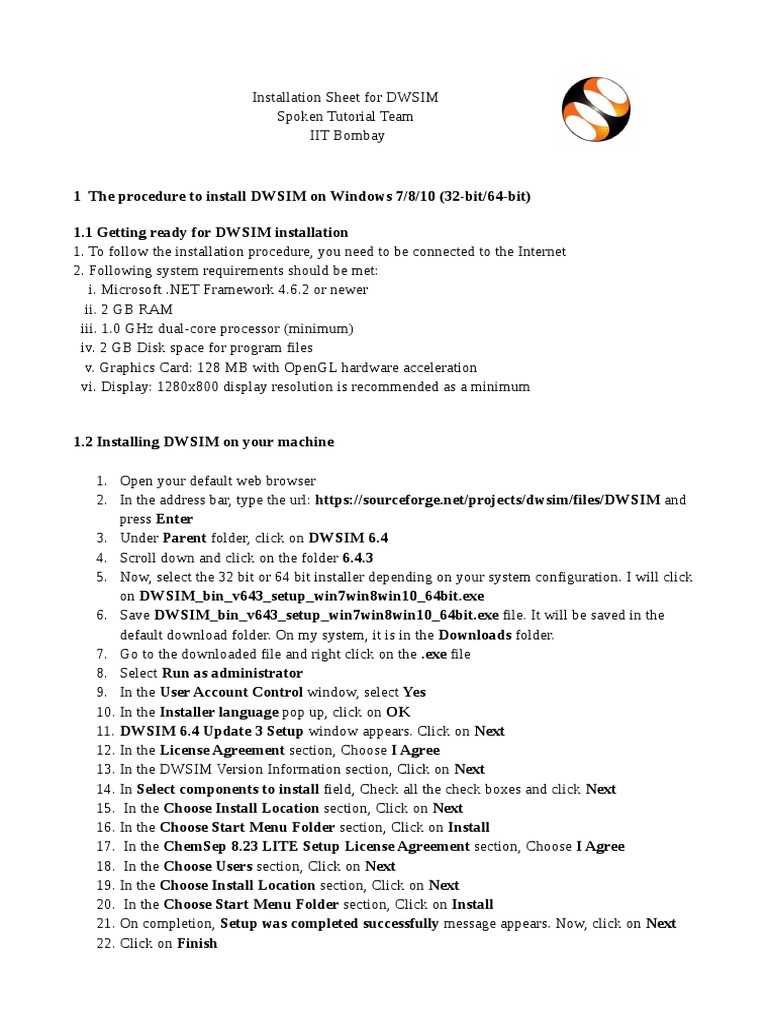 Installation Sheet for DWSIM
Spoken Tutorial Team
IIT Bombay

1 The procedure to install DWSIM on Windows 7/8/10 (32-bit/64-bit)

1.1 Getting ready for DWSIM installation
1. To follow the installation procedure, you need to be connected to the Internet
2. Following system requirements should be met:
i. Microsoft .NET Framework 4.6.2 or newer
ii. 2 GB RAM
iii. 1.0 GHz dual-core processor (minimum)
iv. 2 GB Disk space for program files
v. Graphics Card: 128 MB with OpenGL hardware acceleration
vi. Display: 1280x800 display resolution is recommended as a minimum

1.2 Installing DWSIM on your machine

1. Open your default web browser
2. In the address bar, type the url: https://sourceforge.net/projects/dwsim/files/DWSIM and press Enter
3. Under Parent folder, click on DWSIM 6.4
4. Scroll down and click on the folder 6.4.3
5. Now, select the 32 bit or 64 bit installer depending on your system configuration. I will click on DWSIM_bin_v643_setup_win7win8win10_64bit.exe
6. Save DWSIM_bin_v643_setup_win7win8win10_64bit.exe file. It will be saved in the default download folder. On my system, it is in the Downloads folder.
7. Go to the downloaded file and right click on the .exe file
8. Select Run as administrator
9. In the User Account Control window, select Yes
10. In the Installer language pop up, click on OK
11. DWSIM 6.4 Update 3 Setup window appears. Click on Next
12. In the License Agreement section, Choose I Agree
13. In the DWSIM Version Information section, Click on Next
14. In Select components to install field, Check all the check boxes and click Next
15. In the Choose Install Location section, Click on Next
16. In the Choose Start Menu Folder section, Click on Install
17. In the ChemSep 8.23 LITE Setup License Agreement section, Choose I Agree
18. In the Choose Users section, Click on Next
19. In the Choose Install Location section, Click on Next
20. In the Choose Start Menu Folder section, Click on Install
21. On completion, Setup was completed successfully message appears. Now, click on Next
22. Click on Finish